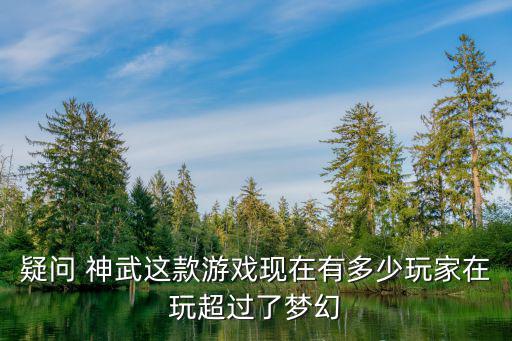 疑问 神武这款游戏现在有多少玩家在玩超过了梦幻